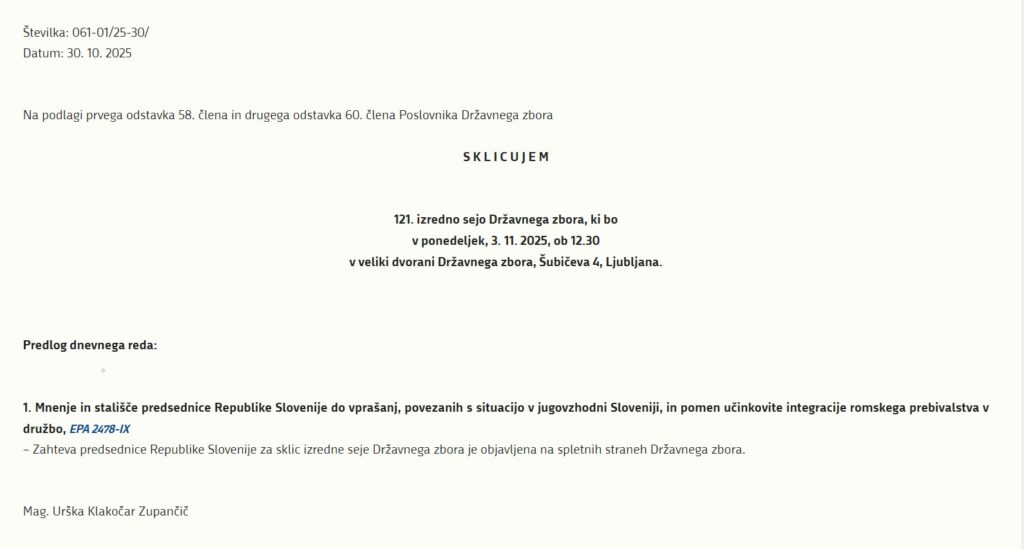 Številka: 061-01/25-30/
Datum: 30. 10. 2025

Na podlagi prvega odstavka 58. člena in drugega odstavka 60. člena Poslovnika Državnega zbora

S K L I C U J E M

121. izredno sejo Državnega zbora, ki bo
v ponedeljek, 3. 11. 2025, ob 12.30
v veliki dvorani Državnega zbora, Šubičeva 4, Ljubljana.

Predlog dnevnega reda:

1. Mnenje in stališče predsednice Republike Slovenije do vprašanj, povezanih s situacijo v jugovzhodni Sloveniji, in pomen učinkovite integracije romskega prebivalstva v družbo, EPA 2478-IX
– Zahteva predsednice Republike Slovenije za sklic izredne seje Državnega zbora je objavljena na spletnih straneh Državnega zbora.

Mag. Urška Klakočar Zupančič